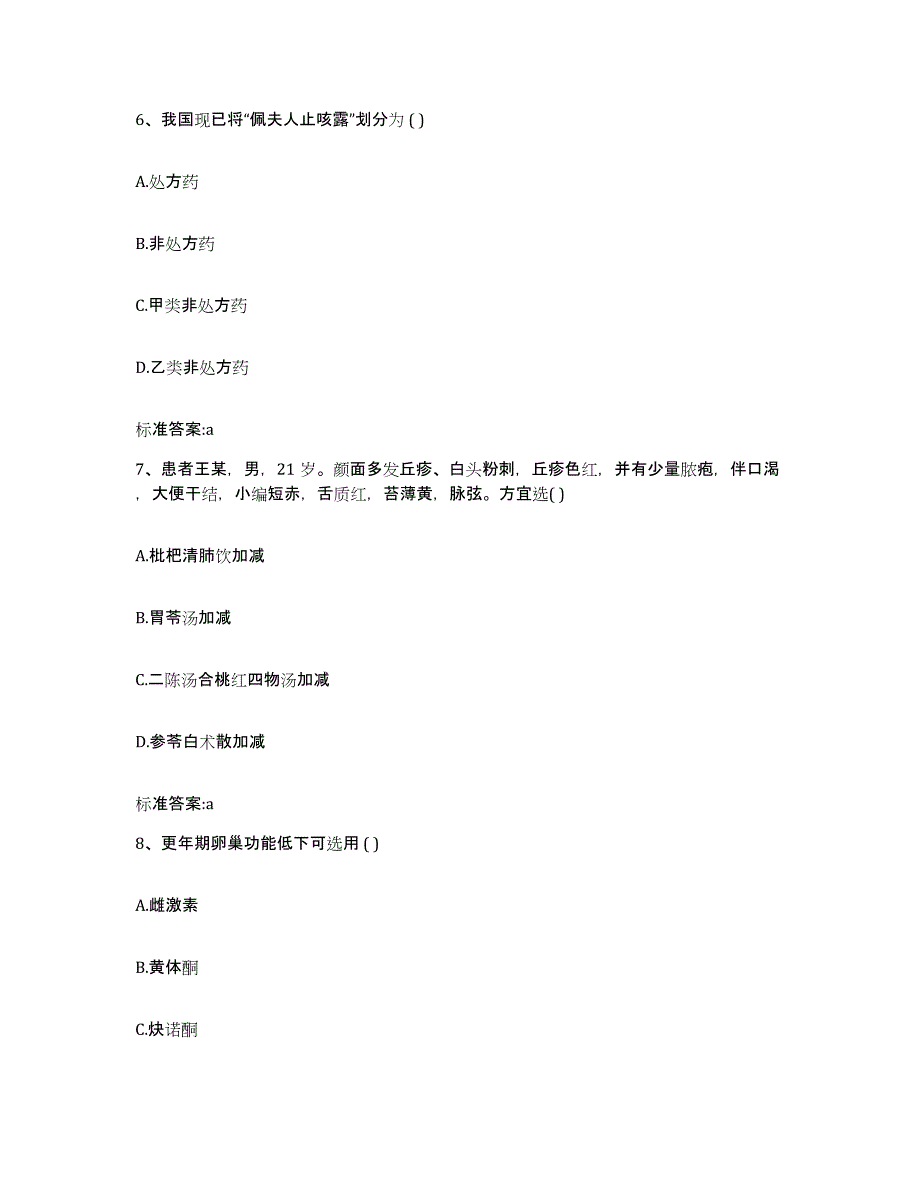 6、我国现已将“佩夫人止咳露”划分为 ( )

A.处方药

B.非处方药

C.甲类非处方药

D.乙类非处方药

标准答案:a

7、患者王某，男，21 岁。颜面多发丘疹、白头粉刺，丘疹色红，并有少量脓疱，伴口渴，大便干结，小编短赤，舌质红，苔薄黄，脉弦。方宜选( )

A.枇杷清肺饮加减

B.胃苓汤加减

C.二陈汤合桃红四物汤加减

D.参苓白术散加减

标准答案:a

8、更年期卵巢功能低下可选用 ( )

A.雌激素

B.黄体酮

C.炔诺酮